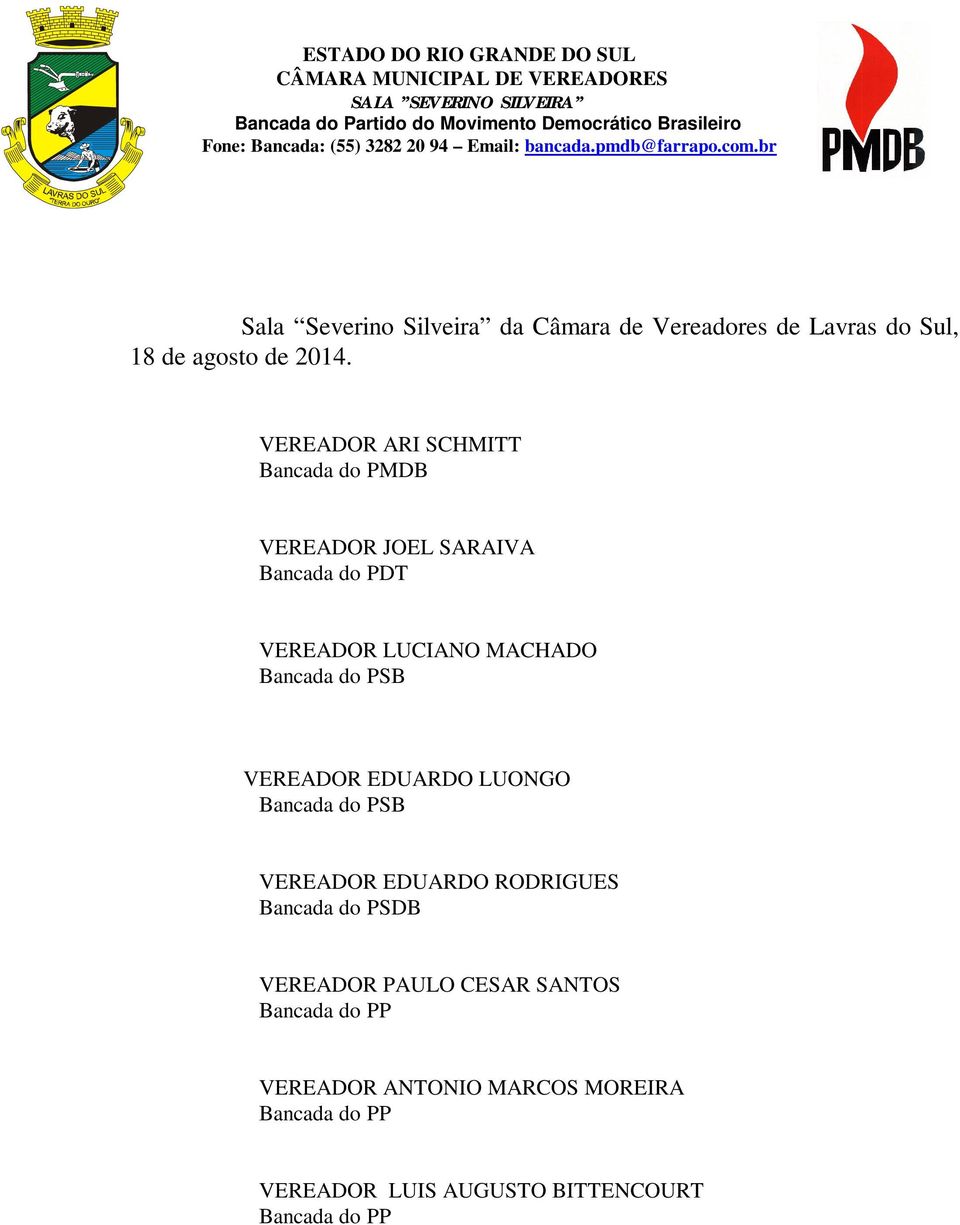 LAVRAS DO SUL
"TERRA DO OURO"

ESTADO DO RIO GRANDE DO SUL
CÂMARA MUNICIPAL DE VEREADORES
SALA "SEVERINO SILVEIRA"
Bancada do Partido do Movimento Democrático Brasileiro
Fone: Bancada: (55) 3282 20 94 – Email: bancada.pmdb@farrapo.com.br

PMDB

Sala "Severino Silveira" da Câmara de Vereadores de Lavras do Sul, 18 de agosto de 2014.

VEREADOR ARI SCHMITT
Bancada do PMDB

VEREADOR JOEL SARAIVA
Bancada do PDT

VEREADOR LUCIANO MACHADO
Bancada do PSB

VEREADOR EDUARDO LUONGO
Bancada do PSB

VEREADOR EDUARDO RODRIGUES
Bancada do PSDB

VEREADOR PAULO CESAR SANTOS
Bancada do PP

VEREADOR ANTONIO MARCOS MOREIRA
Bancada do PP

VEREADOR LUIS AUGUSTO BITTENCOURT
Bancada do PP